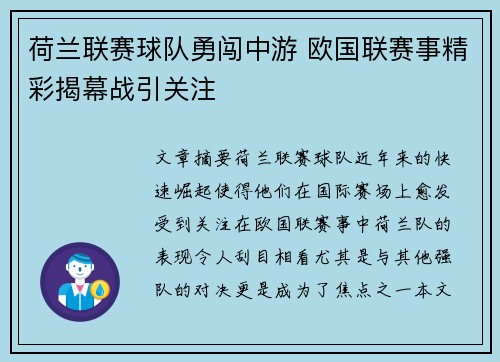 荷兰联赛球队勇闯中游 欧国联赛事精彩揭幕战引关注

文章摘要荷兰联赛球队近年来的快速崛起使得他们在国际赛场上愈发受到关注在欧国联赛事中荷兰队的表现令人刮目相看尤其是与其他强队的对决更是成为了焦点之一本文